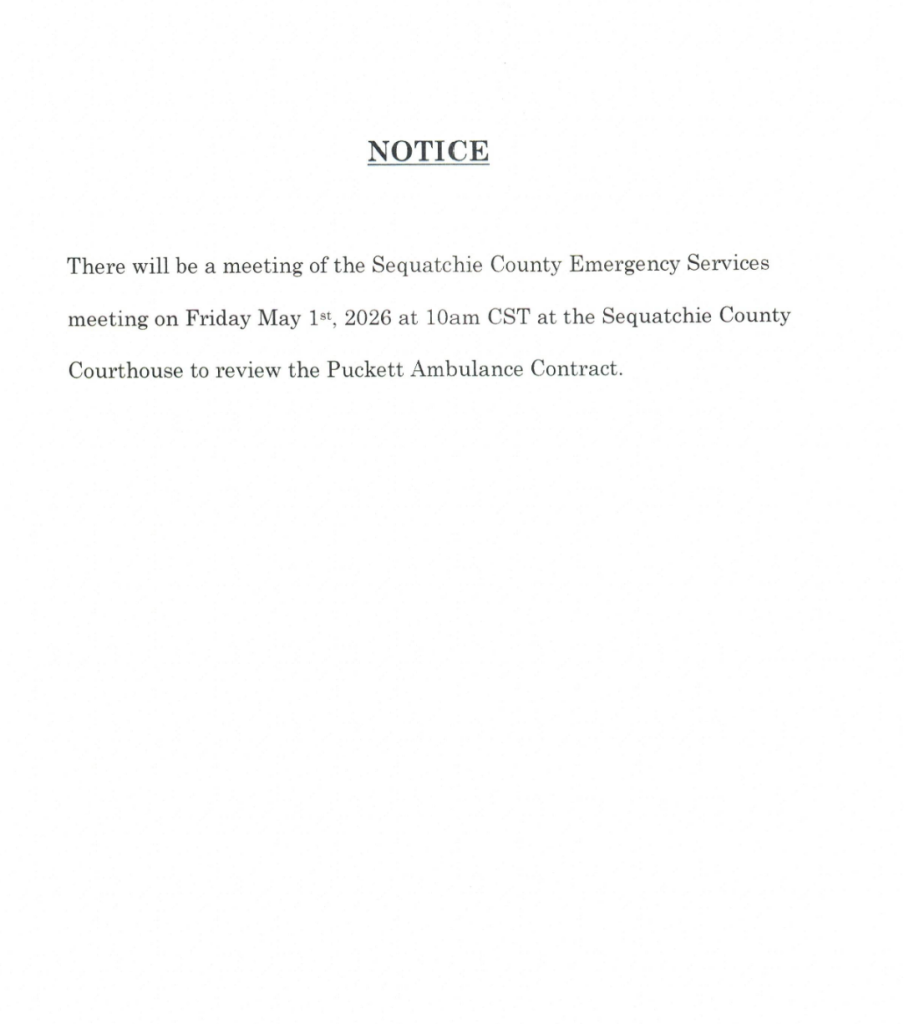 NOTICE

There will be a meeting of the Sequatchie County Emergency Services meeting on Friday May 1st, 2026 at 10am CST at the Sequatchie County Courthouse to review the Puckett Ambulance Contract.